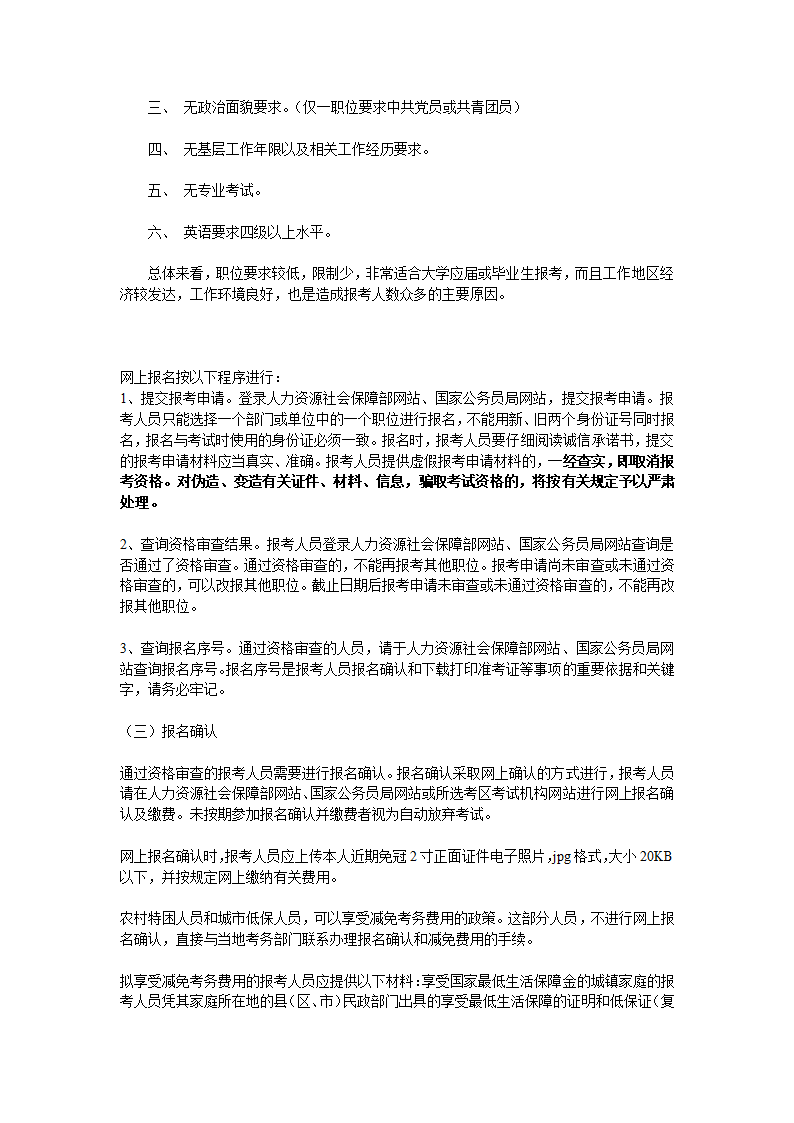 三、 无政治面貌要求。（仅一职位要求中共党员或共青团员）

四、 无基层工作年限以及相关工作经历要求。

五、 无专业考试。

六、 英语要求四级以上水平。

总体来看，职位要求较低，限制少，非常适合大学应届或毕业生报考，而且工作地区经济较发达，工作环境良好，也是造成报考人数众多的主要原因。

网上报名按以下程序进行：
1、提交报考申请。登录人力资源社会保障部网站、国家公务员局网站，提交报考申请。报考人员只能选择一个部门或单位中的一个职位进行报名，不能用新、旧两个身份证号同时报名，报名与考试时使用的身份证必须一致。报名时，报考人员要仔细阅读诚信承诺书，提交的报考申请材料应当真实、准确。报考人员提供虚假报考申请材料的，一经查实，即取消报考资格。对伪造、变造有关证件、材料、信息，骗取考试资格的，将按有关规定予以严肃处理。

2、查询资格审查结果。报考人员登录人力资源社会保障部网站、国家公务员局网站查询是否通过了资格审查。通过资格审查的，不能再报考其他职位。报考申请尚未审查或未通过资格审查的，可以改报其他职位。截止日期后报考申请未审查或未通过资格审查的，不能再改报其他职位。

3、查询报名序号。通过资格审查的人员，请于人力资源社会保障部网站、国家公务员局网站查询报名序号。报名序号是报考人员报名确认和下载打印准考证等事项的重要依据和关键字，请务必牢记。

（三）报名确认

通过资格审查的报考人员需要进行报名确认。报名确认采取网上确认的方式进行，报考人员请在人力资源社会保障部网站、国家公务员局网站或所选考区考试机构网站进行网上报名确认及缴费。未按期参加报名确认并缴费者视为自动放弃考试。

网上报名确认时，报考人员应上传本人近期免冠 2 寸正面证件电子照片，jpg 格式，大小 20KB 以下，并按规定网上缴纳有关费用。

农村特困人员和城市低保人员，可以享受减免考务费用的政策。这部分人员，不进行网上报名确认，直接与当地考务部门联系办理报名确认和减免费用的手续。

拟享受减免考务费用的报考人员应提供以下材料：享受国家最低生活保障金的城镇家庭的报考人员凭其家庭所在地的县（区、市）民政部门出具的享受最低生活保障的证明和低保证（复